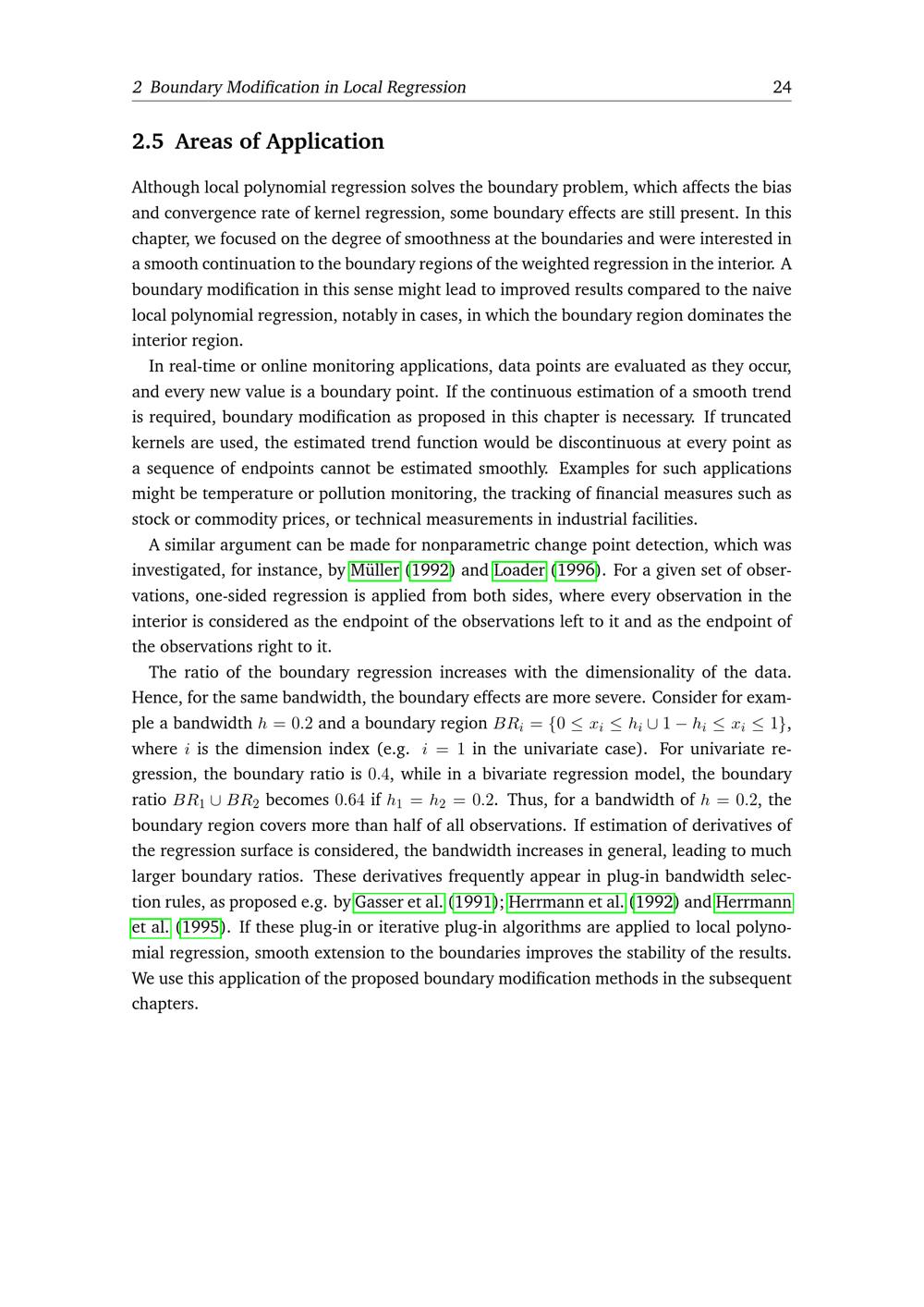 2 Boundary Modification in Local Regression 24

2.5 Areas of Application

Although local polynomial regression solves the boundary problem, which affects the bias and convergence rate of kernel regression, some boundary effects are still present. In this chapter, we focused on the degree of smoothness at the boundaries and were interested in a smooth continuation to the boundary regions of the weighted regression in the interior. A boundary modification in this sense might lead to improved results compared to the naive local polynomial regression, notably in cases, in which the boundary region dominates the interior region.

In real-time or online monitoring applications, data points are evaluated as they occur, and every new value is a boundary point. If the continuous estimation of a smooth trend is required, boundary modification as proposed in this chapter is necessary. If truncated kernels are used, the estimated trend function would be discontinuous at every point as a sequence of endpoints cannot be estimated smoothly. Examples for such applications might be temperature or pollution monitoring, the tracking of financial measures such as stock or commodity prices, or technical measurements in industrial facilities.

A similar argument can be made for nonparametric change point detection, which was investigated, for instance, by Müller (1992) and Loader (1996). For a given set of observations, one-sided regression is applied from both sides, where every observation in the interior is considered as the endpoint of the observations left to it and as the endpoint of the observations right to it.

The ratio of the boundary regression increases with the dimensionality of the data. Hence, for the same bandwidth, the boundary effects are more severe. Consider for example a bandwidth $h = 0.2$ and a boundary region $BR_i = \{0 \leq x_i \leq h_i \cup 1 - h_i \leq x_i \leq 1\}$, where $i$ is the dimension index (e.g. $i = 1$ in the univariate case). For univariate regression, the boundary ratio is $0.4$, while in a bivariate regression model, the boundary ratio $BR_1 \cup BR_2$ becomes $0.64$ if $h_1 = h_2 = 0.2$. Thus, for a bandwidth of $h = 0.2$, the boundary region covers more than half of all observations. If estimation of derivatives of the regression surface is considered, the bandwidth increases in general, leading to much larger boundary ratios. These derivatives frequently appear in plug-in bandwidth selection rules, as proposed e.g. by Gasser et al. (1991); Herrmann et al. (1992) and Herrmann et al. (1995). If these plug-in or iterative plug-in algorithms are applied to local polynomial regression, smooth extension to the boundaries improves the stability of the results. We use this application of the proposed boundary modification methods in the subsequent chapters.